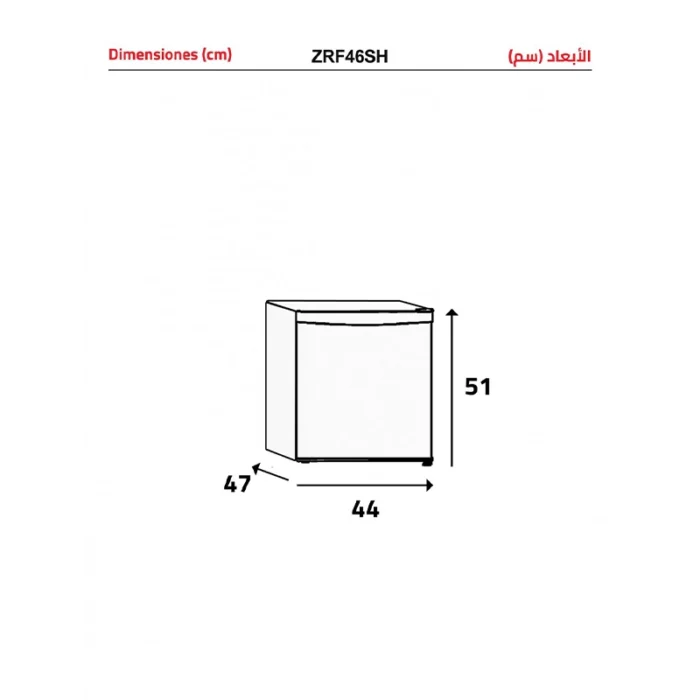 Dimensiones (cm) ZRF46SH الأبعاد (سم)

51

47

44